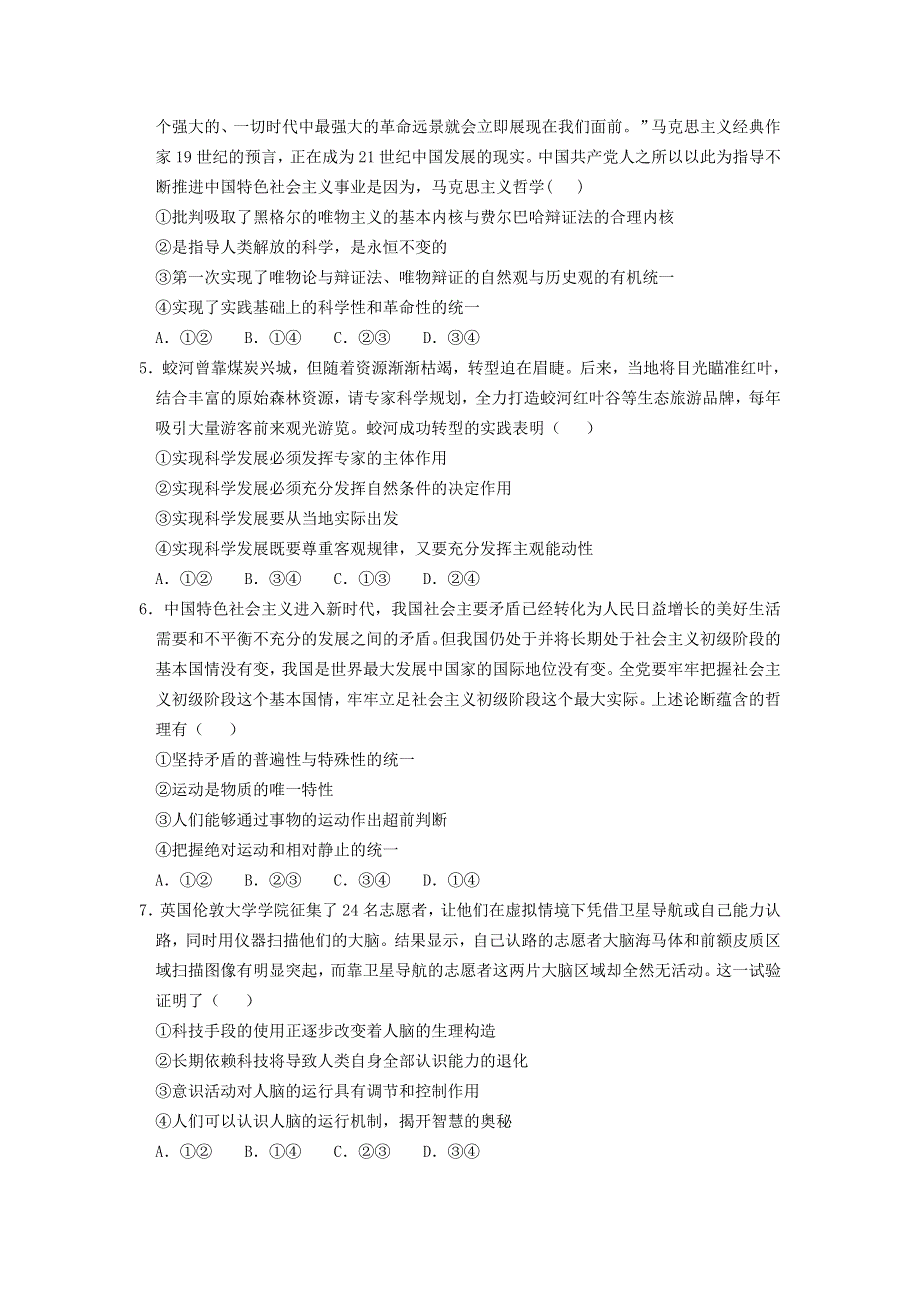 个强大的、一切时代中最强大的革命远景就会立即展现在我们面前。”马克思主义经典作家 19 世纪的预言，正在成为 21 世纪中国发展的现实。中国共产党人之所以以此为指导不断推进中国特色社会主义事业是因为，马克思主义哲学（    ）

①批判吸取了黑格尔的唯物主义的基本内核与费尔巴哈辩证法的合理内核

②是指导人类解放的科学，是永恒不变的

③第一次实现了唯物论与辩证法、唯物辩证的自然观与历史观的有机统一

④实现了实践基础上的科学性和革命性的统一

A．①②　　B．①④　　C．②③　　D．③④

5．蛟河曾靠煤炭兴城，但随着资源渐渐枯竭，转型迫在眉睫。后来，当地将目光瞄准红叶，结合丰富的原始森林资源，请专家科学规划，全力打造蛟河红叶谷等生态旅游品牌，每年吸引大量游客前来观光游览。蛟河成功转型的实践表明（    ）

①实现科学发展必须发挥专家的主体作用

②实现科学发展必须充分发挥自然条件的决定作用

③实现科学发展要从当地实际出发

④实现科学发展既要尊重客观规律，又要充分发挥主观能动性

A．①②　　B．③④　　C．①③　　D．②④

6．中国特色社会主义进入新时代，我国社会主要矛盾已经转化为人民日益增长的美好生活需要和不平衡不充分的发展之间的矛盾。但我国仍处于并将长期处于社会主义初级阶段的基本国情没有变，我国是世界最大发展中国家的国际地位没有变。全党要牢牢把握社会主义初级阶段这个基本国情，牢牢立足社会主义初级阶段这个最大实际。上述论断蕴含的哲理有（    ）

①坚持矛盾的普遍性与特殊性的统一

②运动是物质的唯一特性

③人们能够通过事物的运动作出超前判断

④把握绝对运动和相对静止的统一

A．①②　　B．②③　　C．③④　　D．①④

7．英国伦敦大学学院征集了 24 名志愿者，让他们在虚拟情境下凭借卫星导航或自己能力认路，同时用仪器扫描他们的大脑。结果显示，自己认路的志愿者大脑海马体和前额皮质区域扫描图像有明显突起，而靠卫星导航的志愿者这两片大脑区域却全然无活动。这一试验证明了（    ）

①科技手段的使用正逐步改变着人脑的生理构造

②长期依赖科技将导致人类自身全部认识能力的退化

③意识活动对人脑的运行具有调节和控制作用

④人们可以认识人脑的运行机制，揭开智慧的奥秘

A．①②　　B．①④　　C．②③　　D．③④